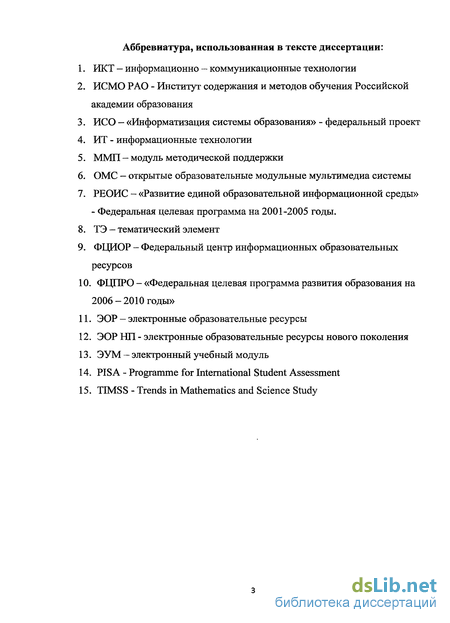 Аббревиатура, использованная в тексте диссертации:

1. ИКТ – информационно – коммуникационные технологии
2. ИСМО РАО - Институт содержания и методов обучения Российской академии образования
3. ИСО – «Информатизация системы образования» - федеральный проект
4. ИТ - информационные технологии
5. ММП – модуль методической поддержки
6. ОМС – открытые образовательные модульные мультимедиа системы
7. РЕОИС – «Развитие единой образовательной информационной среды» - Федеральная целевая программа на 2001-2005 годы.
8. ТЭ – тематический элемент
9. ФЦИОР – Федеральный центр информационных образовательных ресурсов
10. ФЦПРО – «Федеральная целевая программа развития образования на 2006 – 2010 годы»
11. ЭОР – электронные образовательные ресурсы
12. ЭОР НП - электронные образовательные ресурсы нового поколения
13. ЭУМ – электронный учебный модуль
14. PISA - Programme for International Student Assessment
15. TIMSS - Trends in Mathematics and Science Study

3

dsLib.net
библиотека диссертаций